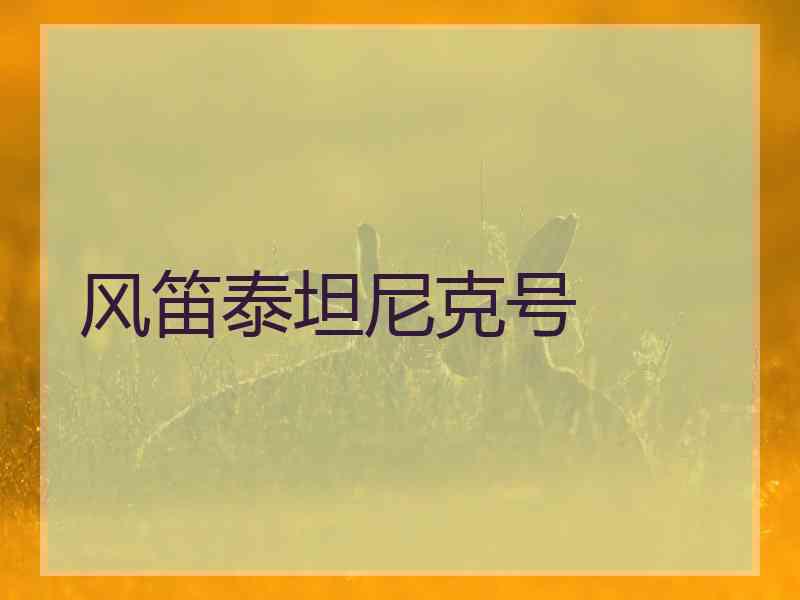 风笛泰坦尼克号